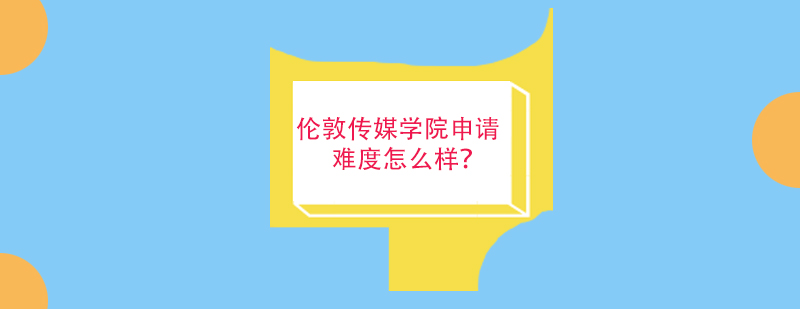 伦敦传媒学院申请难度怎么样?